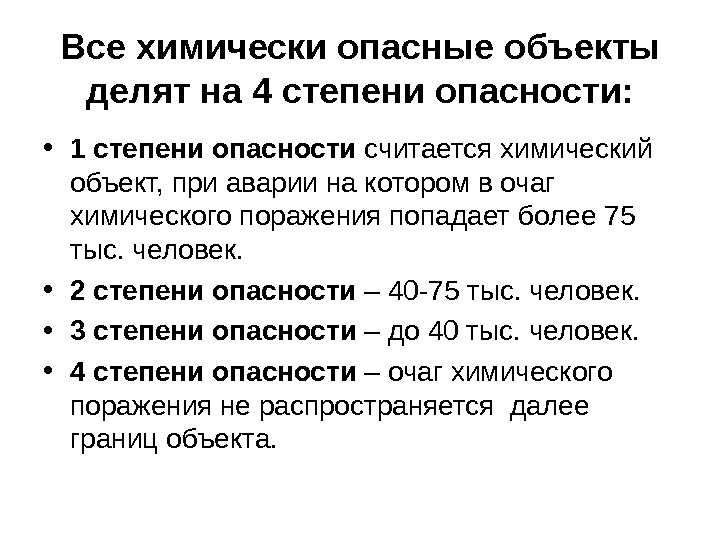 Все химически опасные объекты делят на 4 степени опасности:

• 1 степени опасности считается химический объект, при аварии на котором в очаг химического поражения попадает более 75 тыс. человек.
• 2 степени опасности – 40-75 тыс. человек.
• 3 степени опасности – до 40 тыс. человек.
• 4 степени опасности – очаг химического поражения не распространяется далее границ объекта.